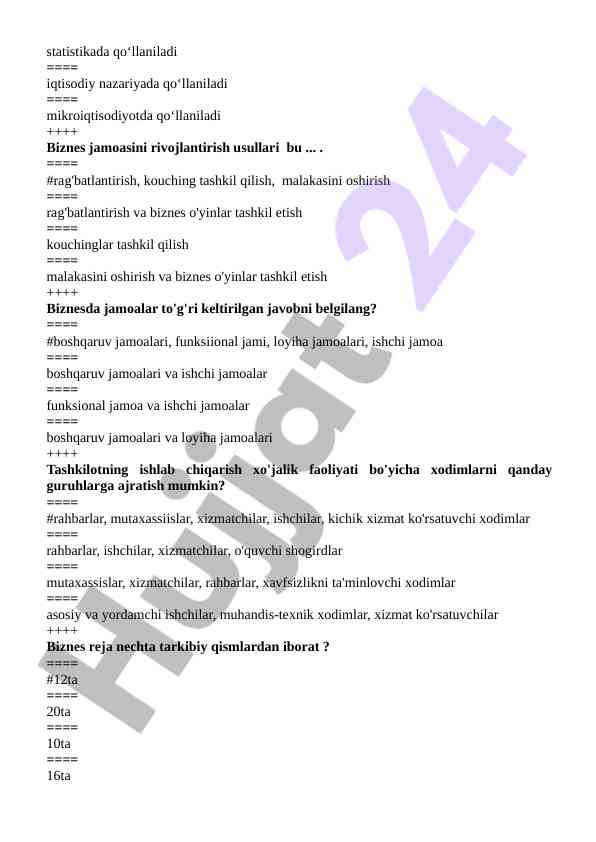 statistikada qo‘llaniladi
====
iqtisodiy nazariyada qo‘llaniladi
====
mikroiqtisodiyotda qo‘llaniladi
++++
**Biznes jamoasini rivojlantirish usullari bu ... .**
====
#rag'batlantirish, kouching tashkil qilish, malakasini oshirish
====
rag'batlantirish va biznes o'yinlar tashkil etish
====
kouchinglar tashkil qilish
====
malakasini oshirish va biznes o'yinlar tashkil etish
++++
**Biznesda jamoalar to'g'ri keltirilgan javobni belgilang?**
====
#boshqaruv jamoalari, funksiional jami, loyiha jamoalari, ishchi jamoa
====
boshqaruv jamoalari va ishchi jamoalar
====
funksional jamoa va ishchi jamoalar
====
boshqaruv jamoalari va loyiha jamoalari
++++
**Tashkilotning ishlab chiqarish xo'jalik faoliyati bo'yicha xodimlarni qanday guruhlarga ajratish mumkin?**
====
#rahbarlar, mutaxassiislar, xizmatchilar, ishchilar, kichik xizmat ko'rsatuvchi xodimlar
====
rahbarlar, ishchilar, xizmatchilar, o'quvchi shogirdlar
====
mutaxassislar, xizmatchilar, rahbarlar, xavfsizlikni ta'minlovchi xodimlar
====
asosiy va yordamchi ishchilar, muhandis-texnik xodimlar, xizmat ko'rsatuvchilar
++++
**Biznes reja nechta tarkibiy qismlardan iborat ?**
====
#12ta
====
20ta
====
10ta
====
16ta

Hujjat 24